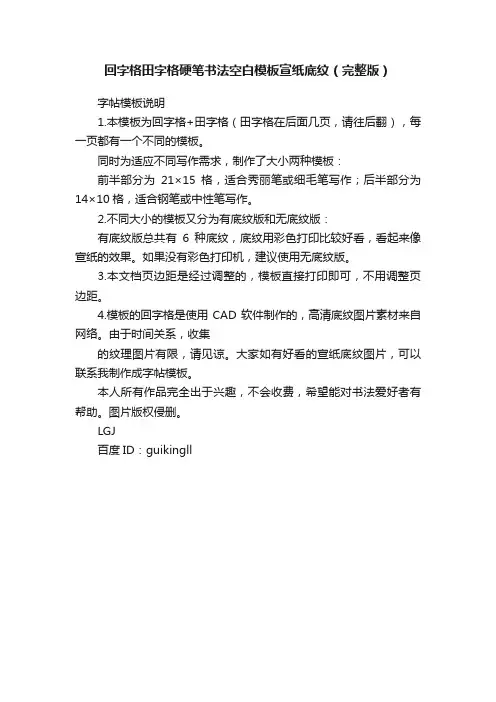 回字格田字格硬笔书法空白模板宣纸底纹（完整版）

字帖模板说明

1.本模板为回字格+田字格（田字格在后面几页，请往后翻），每一页都有一个不同的模板。

同时为适应不同写作需求，制作了大小两种模板：

前半部分为 21×15 格，适合秀丽笔或细毛笔写作；后半部分为 14×10 格，适合钢笔或中性笔写作。

2.不同大小的模板又分为有底纹版和无底纹版：

有底纹版总共有 6 种底纹，底纹用彩色打印比较好看，看起来像宣纸的效果。如果没有彩色打印机，建议使用无底纹版。

3.本文档页边距是经过调整的，模板直接打印即可，不用调整页边距。

4.模板的回字格是使用 CAD 软件制作的，高清底纹图片素材来自网络。由于时间关系，收集

的纹理图片有限，请见谅。大家如有好看的宣纸底纹图片，可以联系我制作成字帖模板。

本人所有作品完全出于兴趣，不会收费，希望能对书法爱好者有帮助。图片版权侵删。

LGJ

百度 ID：guikingll